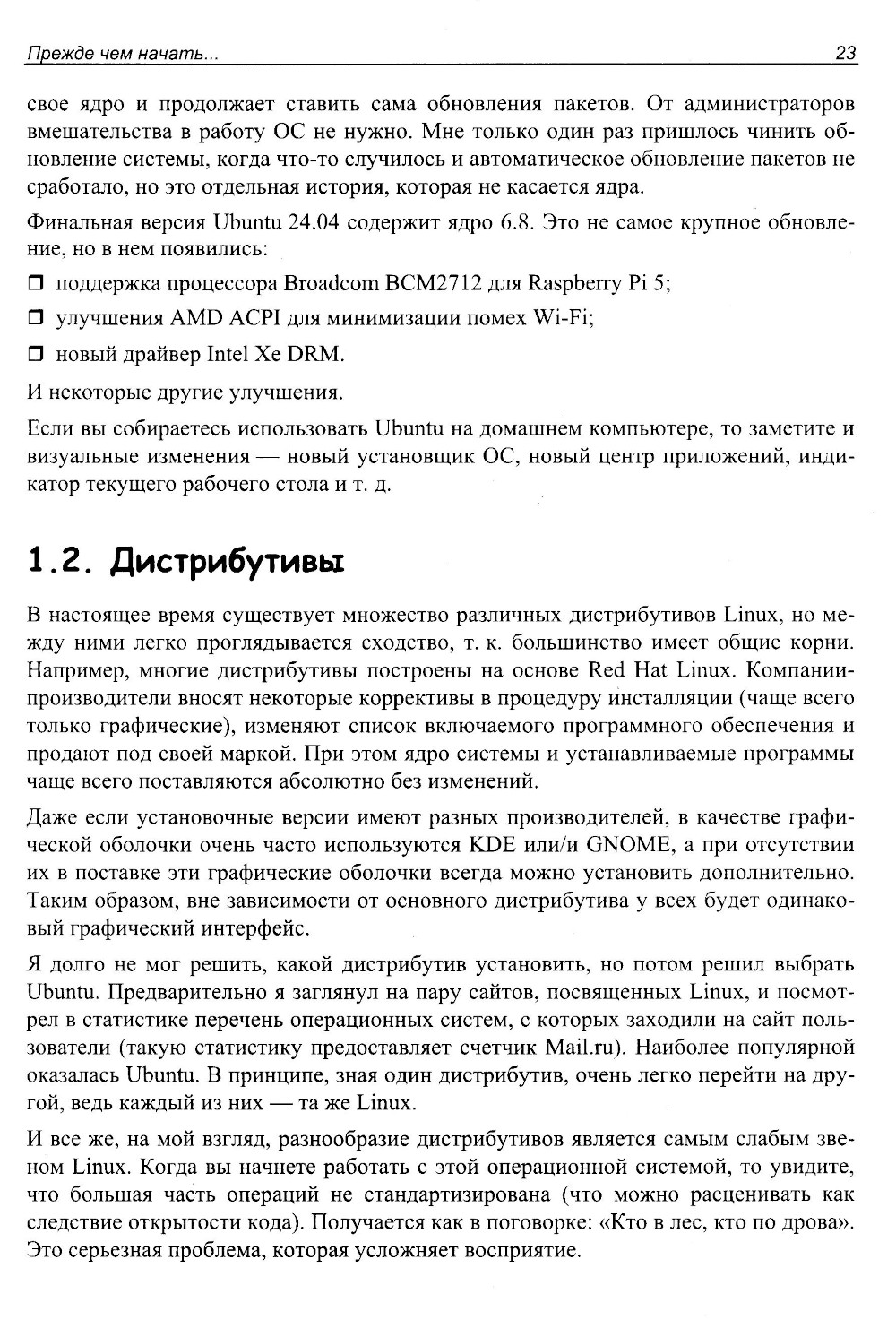 Прежде чем начать... 23

свое ядро и продолжает ставить сама обновления пакетов. От администраторов вмешательства в работу ОС не нужно. Мне только один раз пришлось чинить обновление системы, когда что-то случилось и автоматическое обновление пакетов не сработало, но это отдельная история, которая не касается ядра.

Финальная версия Ubuntu 24.04 содержит ядро 6.8. Это не самое крупное обновление, но в нем появились:

❒ поддержка процессора Broadcom BCM2712 для Raspberry Pi 5;

❒ улучшения AMD ACPI для минимизации помех Wi-Fi;

❒ новый драйвер Intel Xe DRM.

И некоторые другие улучшения.

Если вы собираетесь использовать Ubuntu на домашнем компьютере, то заметите и визуальные изменения — новый установщик ОС, новый центр приложений, индикатор текущего рабочего стола и т. д.

1.2. Дистрибутивы

В настоящее время существует множество различных дистрибутивов Linux, но между ними легко проглядывается сходство, т. к. большинство имеет общие корни. Например, многие дистрибутивы построены на основе Red Hat Linux. Компании-производители вносят некоторые коррективы в процедуру инсталляции (чаще всего только графические), изменяют список включаемого программного обеспечения и продают под своей маркой. При этом ядро системы и устанавливаемые программы чаще всего поставляются абсолютно без изменений.

Даже если установочные версии имеют разных производителей, в качестве графической оболочки очень часто используются KDE или/и GNOME, а при отсутствии их в поставке эти графические оболочки всегда можно установить дополнительно. Таким образом, вне зависимости от основного дистрибутива у всех будет одинаковый графический интерфейс.

Я долго не мог решить, какой дистрибутив установить, но потом решил выбрать Ubuntu. Предварительно я заглянул на пару сайтов, посвященных Linux, и посмотрел в статистике перечень операционных систем, с которых заходили на сайт пользователи (такую статистику предоставляет счетчик Mail.ru). Наиболее популярной оказалась Ubuntu. В принципе, зная один дистрибутив, очень легко перейти на другой, ведь каждый из них — та же Linux.

И все же, на мой взгляд, разнообразие дистрибутивов является самым слабым звеном Linux. Когда вы начнете работать с этой операционной системой, то увидите, что большая часть операций не стандартизирована (что можно расценивать как следствие открытости кода). Получается как в поговорке: «Кто в лес, кто по дрова». Это серьезная проблема, которая усложняет восприятие.